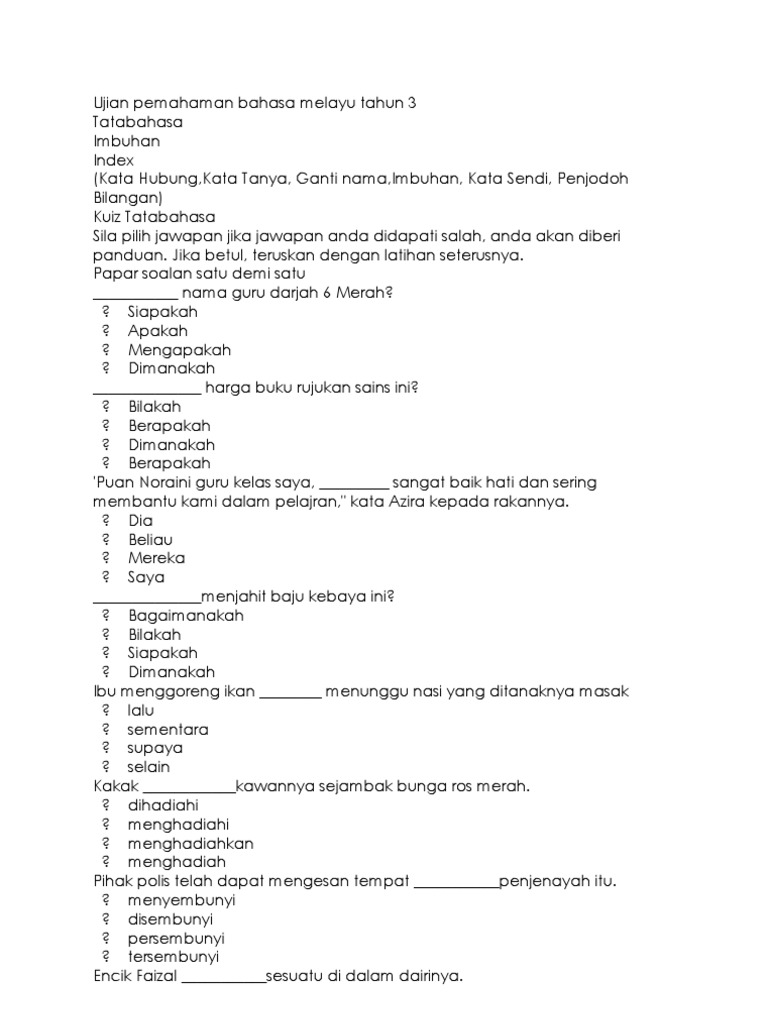 Ujian pemahaman bahasa melayu tahun 3
Tatabahasa
Imbuhan
Index
(Kata Hubung,Kata Tanya, Ganti nama,Imbuhan, Kata Sendi, Penjodoh Bilangan)
Kuiz Tatabahasa
Sila pilih jawapan jika jawapan anda didapati salah, anda akan diberi panduan. Jika betul, teruskan dengan latihan seterusnya.
Papar soalan satu demi satu
___________ nama guru darjah 6 Merah?
? Siapakah
? Apakah
? Mengapakah
? Dimanakah
______________ harga buku rujukan sains ini?
? Bilakah
? Berapakah
? Dimanakah
? Berapakah
'Puan Noraini guru kelas saya, _________ sangat baik hati dan sering membantu kami dalam pelajran," kata Azira kepada rakannya.
? Dia
? Beliau
? Mereka
? Saya
______________menjahit baju kebaya ini?
? Bagaimanakah
? Bilakah
? Siapakah
? Dimanakah
Ibu menggoreng ikan ________ menunggu nasi yang ditanaknya masak
? lalu
? sementara
? supaya
? selain
Kakak ____________kawannya sejambak bunga ros merah.
? dihadiahi
? menghadiahi
? menghadiahkan
? menghadiah
Pihak polis telah dapat mengesan tempat ___________penjenayah itu.
? menyembunyi
? disembunyi
? persembunyi
? tersembunyi
Encik Faizal ___________sesuatu di dalam dairinya.